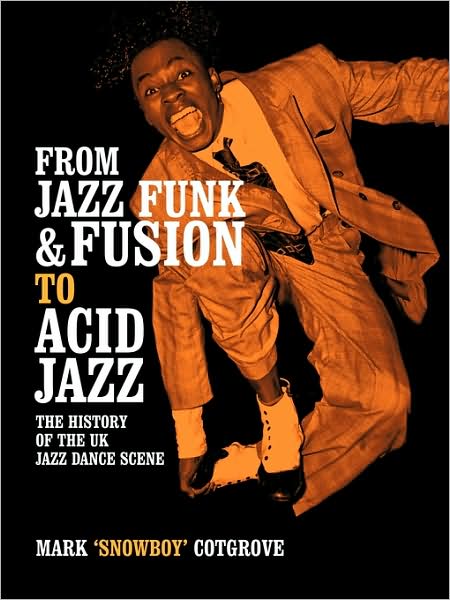 FROM JAZZ FUNK & FUSION TO ACID JAZZ

THE HISTORY OF THE UK JAZZ DANCE SCENE

MARK 'SNOWBOY' COTGROVE